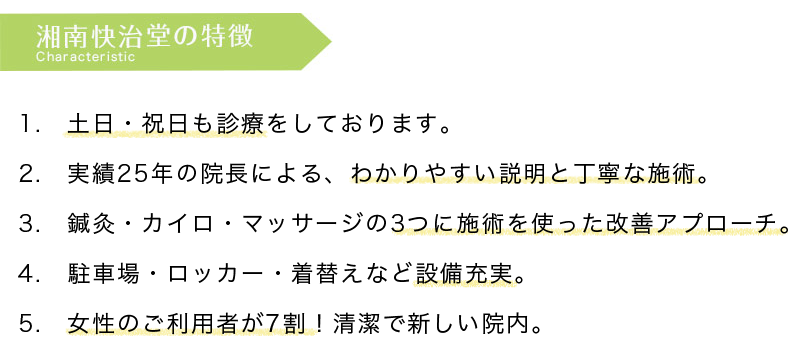 湘南快治堂の特徴
Characteristic

1. 土日・祝日も診療をしております。

2. 実績25年の院長による、わかりやすい説明と丁寧な施術。

3. 鍼灸・カイロ・マッサージの3つに施術を使った改善アプローチ。

4. 駐車場・ロッカー・着替えなど設備充実。

5. 女性のご利用者が7割！清潔で新しい院内。